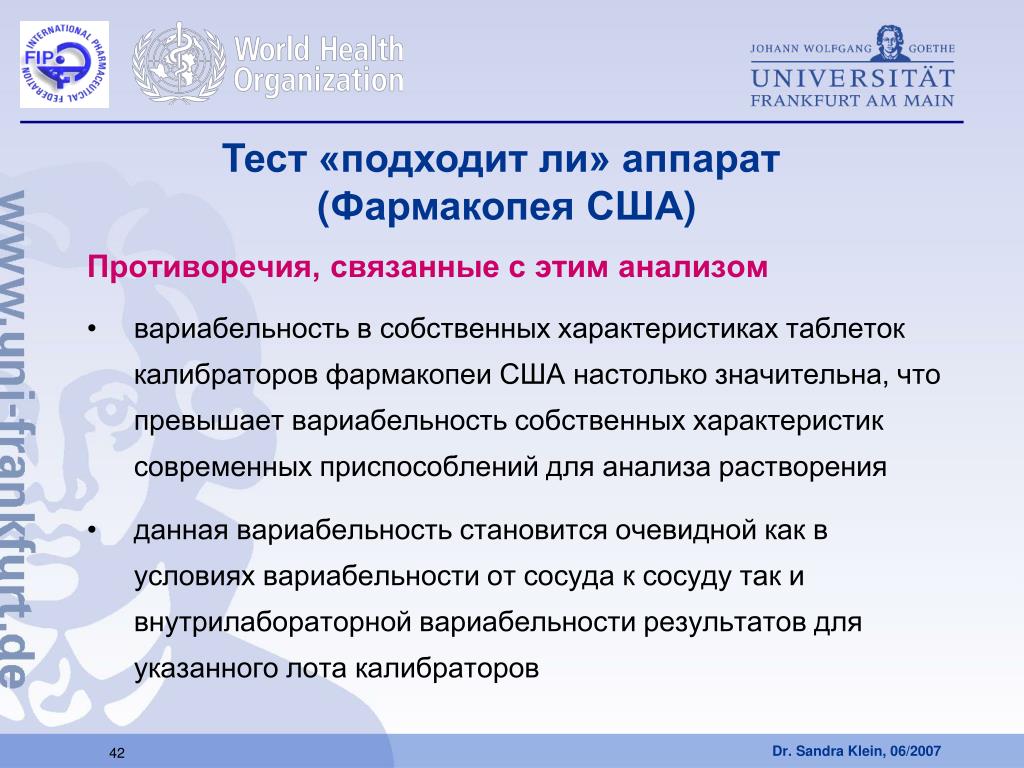 INTERNATIONAL PHARMACEUTICAL FEDERATION FIP

World Health Organization

JOHANN WOLFGANG GOETHE
UNIVERSITÄT
FRANKFURT AM MAIN

www.uni-frankfurt.de

Тест «подходит ли» аппарат (Фармакопея США)

Противоречия, связанные с этим анализом

• вариабельность в собственных характеристиках таблеток калибраторов фармакопеи США настолько значительна, что превышает вариабельность собственных характеристик современных приспособлений для анализа растворения

• данная вариабельность становится очевидной как в условиях вариабельности от сосуда к сосуду так и внутрилабораторной вариабельности результатов для указанного лота калибраторов

42

Dr. Sandra Klein, 06/2007